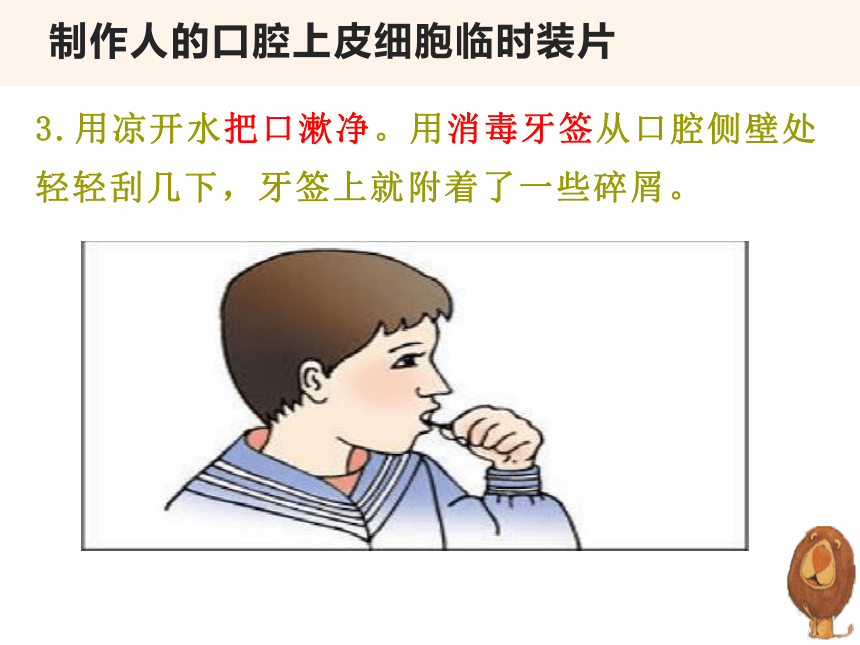 制作人的口腔上皮细胞临时装片

3.用凉开水把口漱净。用消毒牙签从口腔侧壁处轻轻刮几下，牙签上就附着了一些碎屑。